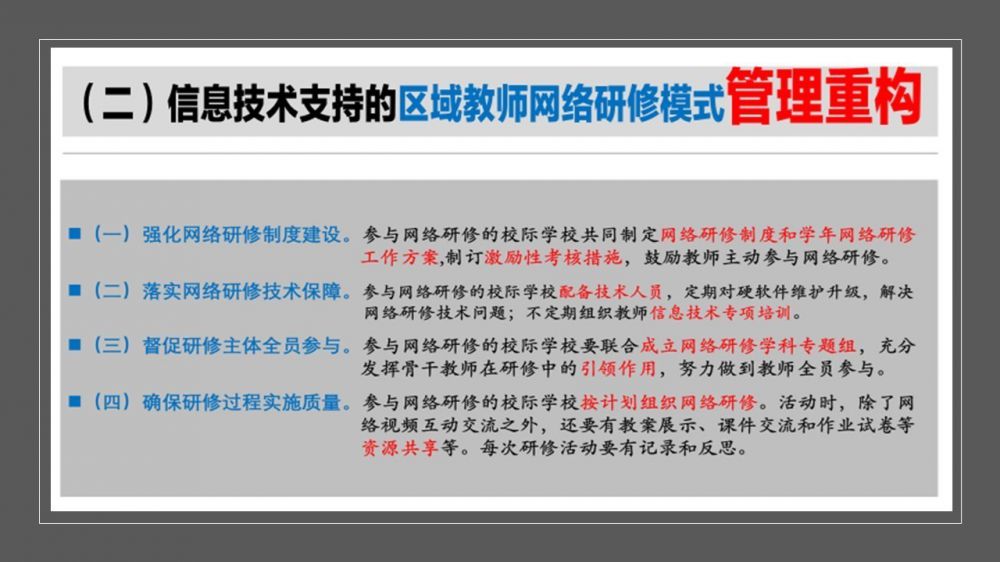 （二）信息技术支持的区域教师网络研修模式管理重构

■（一）强化网络研修制度建设。参与网络研修的校际学校共同制定网络研修制度和学年网络研修工作方案，制订激励性考核措施，鼓励教师主动参与网络研修。

■（二）落实网络研修技术保障。参与网络研修的校际学校配备技术人员，定期对硬软件维护升级，解决网络研修技术问题；不定期组织教师信息技术专项培训。

■（三）督促研修主体全员参与。参与网络研修的校际学校要联合成立网络研修学科专题组，充分发挥骨干教师在研修中的引领作用，努力做到教师全员参与。

■（四）确保研修过程实施质量。参与网络研修的校际学校按计划组织网络研修。活动时，除了网络视频互动交流之外，还要有教案展示、课件交流和作业试卷等资源共享等。每次研修活动要有记录和反思。